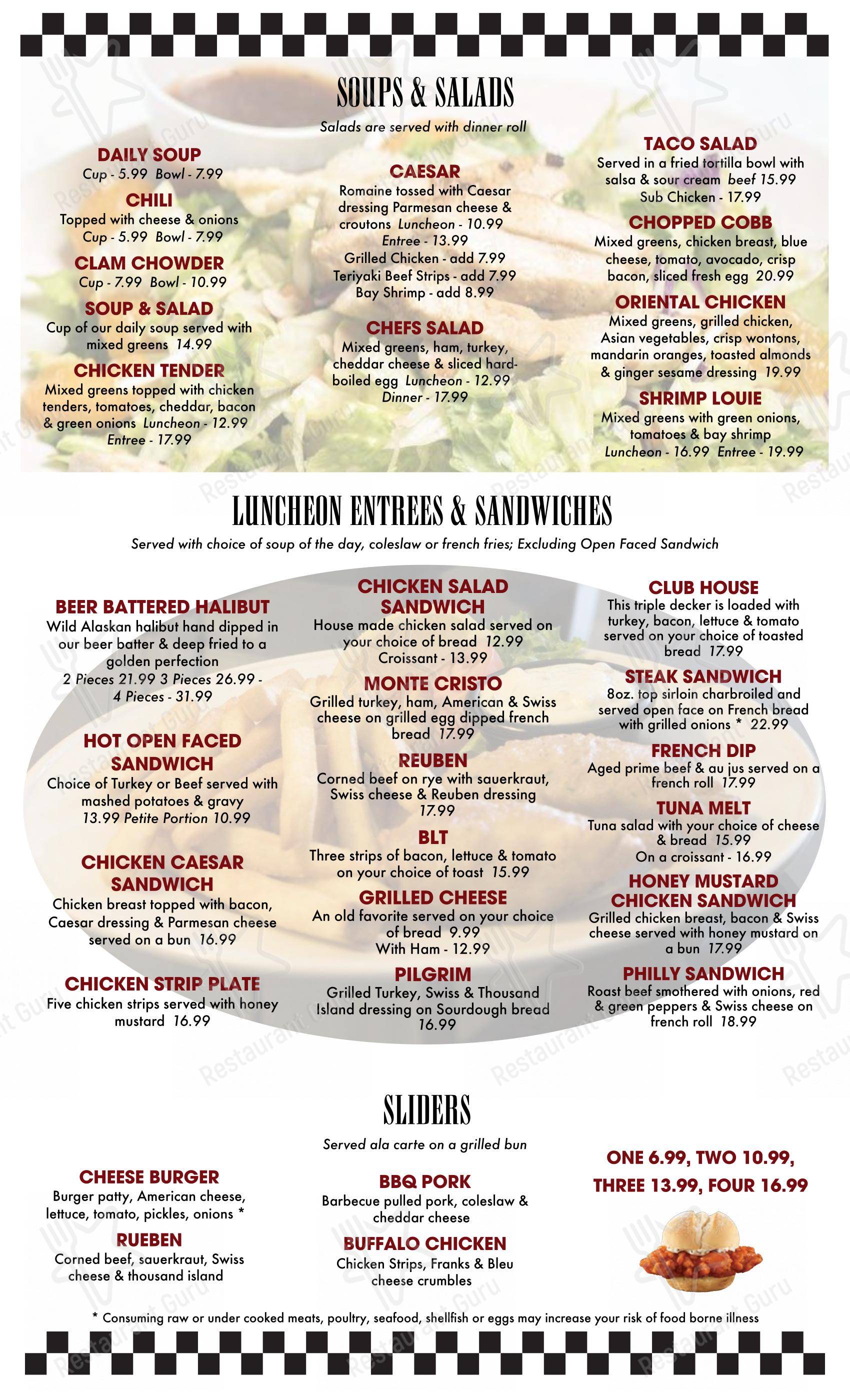 SOUPS & SALADS

Salads are served with dinner roll

DAILY SOUP
Cup - 5.99 Bowl - 7.99

CHILI
Topped with cheese & onions
Cup - 5.99 Bowl - 7.99

CLAM CHOWDER
Cup - 7.99 Bowl - 10.99

SOUP & SALAD
Cup of our daily soup served with mixed greens 14.99

CHICKEN TENDER
Mixed greens topped with chicken tenders, tomatoes, cheddar, bacon & green onions Luncheon - 12.99
Entree - 17.99

CAESAR
Romaine tossed with Caesar dressing Parmesan cheese & croutons Luncheon - 10.99
Entree - 13.99
Grilled Chicken - add 7.99
Teriyaki Beef Strips - add 7.99
Bay Shrimp - add 8.99

CHEFS SALAD
Mixed greens, ham, turkey, cheddar cheese & sliced hard-boiled egg Luncheon - 12.99
Dinner - 17.99

TACO SALAD
Served in a fried tortilla bowl with salsa & sour cream beef 15.99
Sub Chicken - 17.99

CHOPPED COBB
Mixed greens, chicken breast, blue cheese, tomato, avocado, crisp bacon, sliced fresh egg 20.99

ORIENTAL CHICKEN
Mixed greens, grilled chicken, Asian vegetables, crisp wontons, mandarin oranges, toasted almonds & ginger sesame dressing 19.99

SHRIMP LOUIE
Mixed greens with green onions, tomatoes & bay shrimp
Luncheon - 16.99 Entree - 19.99

LUNCHEON ENTREES & SANDWICHES

Served with choice of soup of the day, coleslaw or french fries; Excluding Open Faced Sandwich

BEER BATTERED HALIBUT
Wild Alaskan halibut hand dipped in our beer batter & deep fried to a golden perfection
2 Pieces 21.99 3 Pieces 26.99 -
4 Pieces - 31.99

HOT OPEN FACED SANDWICH
Choice of Turkey or Beef served with mashed potatoes & gravy
13.99 Petite Portion 10.99

CHICKEN CAESAR SANDWICH
Chicken breast topped with bacon, Caesar dressing & Parmesan cheese served on a bun 16.99

CHICKEN STRIP PLATE
Five chicken strips served with honey mustard 16.99

CHICKEN SALAD SANDWICH
House made chicken salad served on your choice of bread 12.99
Croissant - 13.99

MONTE CRISTO
Grilled turkey, ham, American & Swiss cheese on grilled egg dipped french bread 17.99

REUBEN
Corned beef on rye with sauerkraut, Swiss cheese & Reuben dressing 17.99

BLT
Three strips of bacon, lettuce & tomato on your choice of toast 15.99

GRILLED CHEESE
An old favorite served on your choice of bread 9.99
With Ham - 12.99

PILGRIM
Grilled Turkey, Swiss & Thousand Island dressing on Sourdough bread 16.99

CLUB HOUSE
This triple decker is loaded with turkey, bacon, lettuce & tomato served on your choice of toasted bread 17.99

STEAK SANDWICH
8oz. top sirloin charbroiled and served open face on French bread with grilled onions * 22.99

FRENCH DIP
Aged prime beef & au jus served on a french roll 17.99

TUNA MELT
Tuna salad with your choice of cheese & bread 15.99
On a croissant - 16.99

HONEY MUSTARD CHICKEN SANDWICH
Grilled chicken breast, bacon & Swiss cheese served with honey mustard on a bun 17.99

PHILLY SANDWICH
Roast beef smothered with onions, red & green peppers & Swiss cheese on french roll 18.99

SLIDERS

Served ala carte on a grilled bun

CHEESE BURGER
Burger patty, American cheese, lettuce, tomato, pickles, onions *

RUEBEN
Corned beef, sauerkraut, Swiss cheese & thousand island

BBQ PORK
Barbecue pulled pork, coleslaw & cheddar cheese

BUFFALO CHICKEN
Chicken Strips, Franks & Bleu cheese crumbles

ONE 6.99, TWO 10.99,
THREE 13.99, FOUR 16.99

* Consuming raw or under cooked meats, poultry, seafood, shellfish or eggs may increase your risk of food borne illness

Restaurant Guru